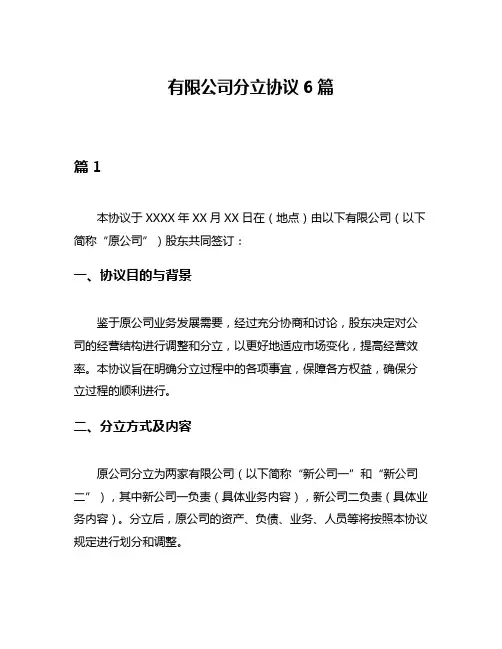 有限公司分立协议 6 篇

篇 1

本协议于 XXXX 年 XX 月 XX 日在（地点）由以下有限公司（以下简称“原公司”）股东共同签订：

一、协议目的与背景

鉴于原公司业务发展需要，经过充分协商和讨论，股东决定对公司的经营结构进行调整和分立，以更好地适应市场变化，提高经营效率。本协议旨在明确分立过程中的各项事宜，保障各方权益，确保分立过程的顺利进行。

二、分立方式及内容

原公司分立为两家有限公司（以下简称“新公司一”和“新公司二”），其中新公司一负责（具体业务内容），新公司二负责（具体业务内容）。分立后，原公司的资产、负债、业务、人员等将按照本协议规定进行划分和调整。